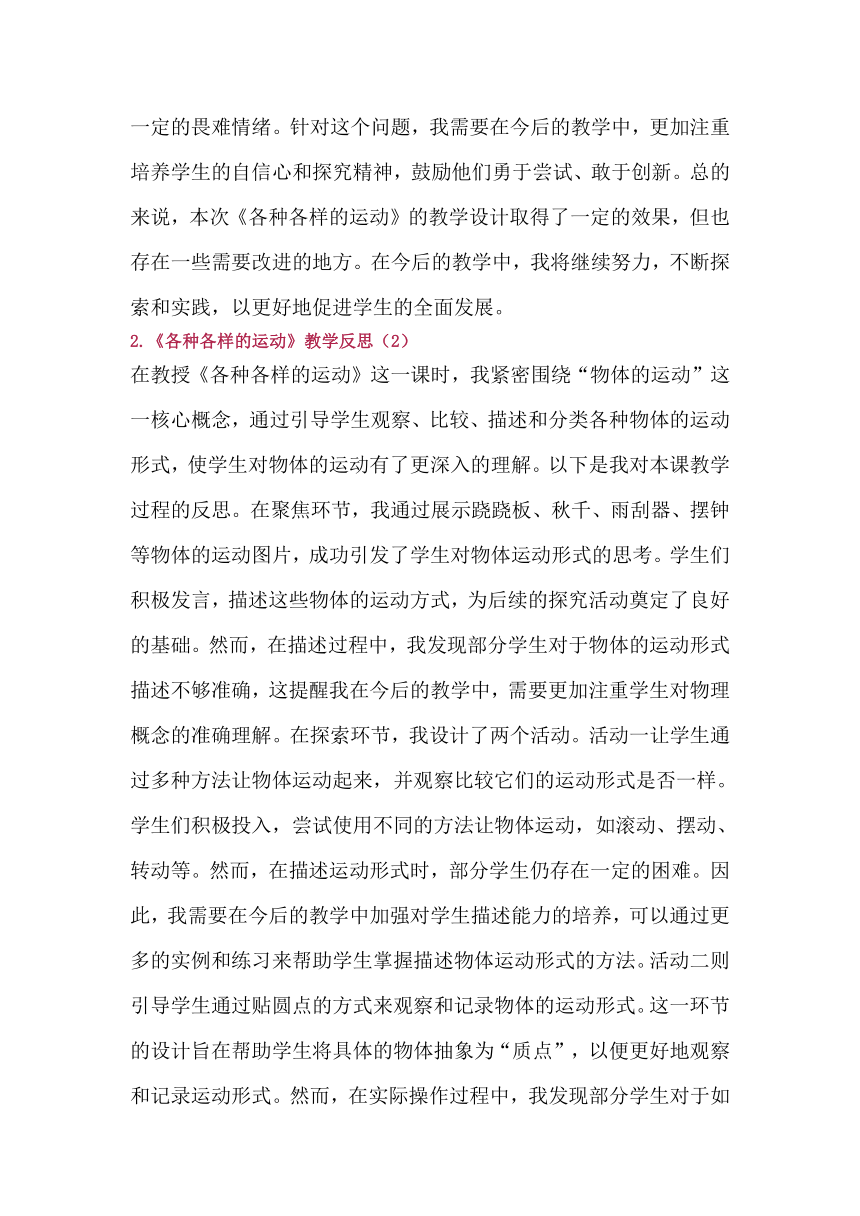 一定的畏难情绪。针对这个问题，我需要在今后的教学中，更加注重培养学生的自信心和探究精神，鼓励他们勇于尝试、敢于创新。总的来说，本次《各种各样的运动》的教学设计取得了一定的效果，但也存在一些需要改进的地方。在今后的教学中，我将继续努力，不断探索和实践，以更好地促进学生的全面发展。

2.《各种各样的运动》教学反思（2）

在教授《各种各样的运动》这一课时，我紧密围绕“物体的运动”这一核心概念，通过引导学生观察、比较、描述和分类各种物体的运动形式，使学生对物体的运动有了更深入的理解。以下是我对本课教学过程的反思。在聚焦环节，我通过展示跷跷板、秋千、雨刮器、摆钟等物体的运动图片，成功引发了学生对物体运动形式的思考。学生们积极发言，描述这些物体的运动方式，为后续的探究活动奠定了良好的基础。然而，在描述过程中，我发现部分学生对于物体的运动形式描述不够准确，这提醒我在今后的教学中，需要更加注重学生对物理概念的准确理解。在探索环节，我设计了两个活动。活动一让学生通过多种方法让物体运动起来，并观察比较它们的运动形式是否一样。学生们积极投入，尝试使用不同的方法让物体运动，如滚动、摆动、转动等。然而，在描述运动形式时，部分学生仍存在一定的困难。因此，我需要在今后的教学中加强对学生描述能力的培养，可以通过更多的实例和练习来帮助学生掌握描述物体运动形式的方法。活动二则引导学生通过贴圆点的方式来观察和记录物体的运动形式。这一环节的设计旨在帮助学生将具体的物体抽象为“质点”，以便更好地观察和记录运动形式。然而，在实际操作过程中，我发现部分学生对于如